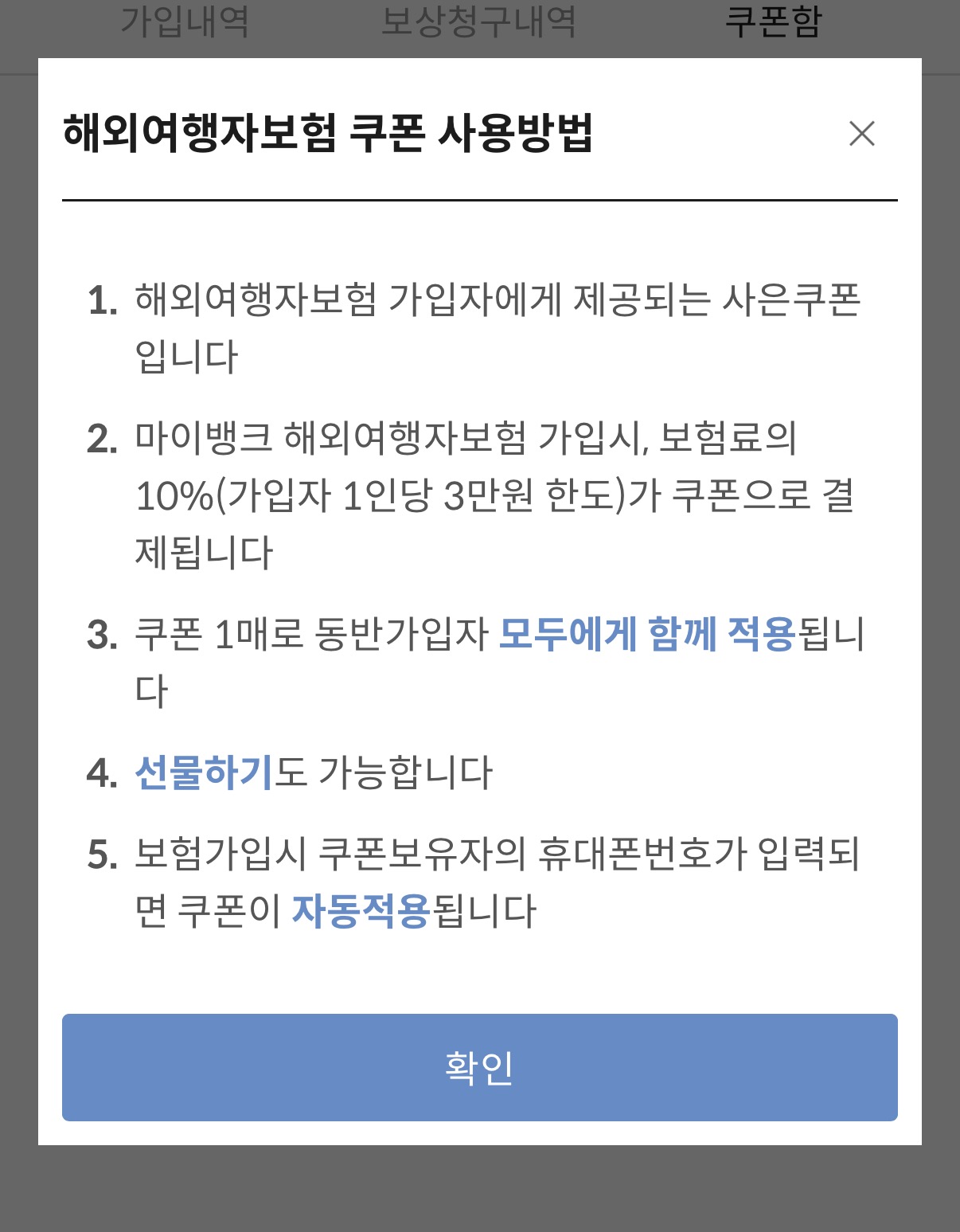 가입내역 보상청구내역 쿠폰함

해외여행자보험 쿠폰 사용방법

1. 해외여행자보험 가입자에게 제공되는 사은쿠폰입니다

2. 마이뱅크 해외여행자보험 가입시, 보험료의 10%(가입자 1인당 3만원 한도)가 쿠폰으로 결제됩니다

3. 쿠폰 1매로 동반가입자 모두에게 함께 적용됩니다

4. 선물하기도 가능합니다

5. 보험가입시 쿠폰보유자의 휴대폰번호가 입력되면 쿠폰이 자동적용됩니다

확인